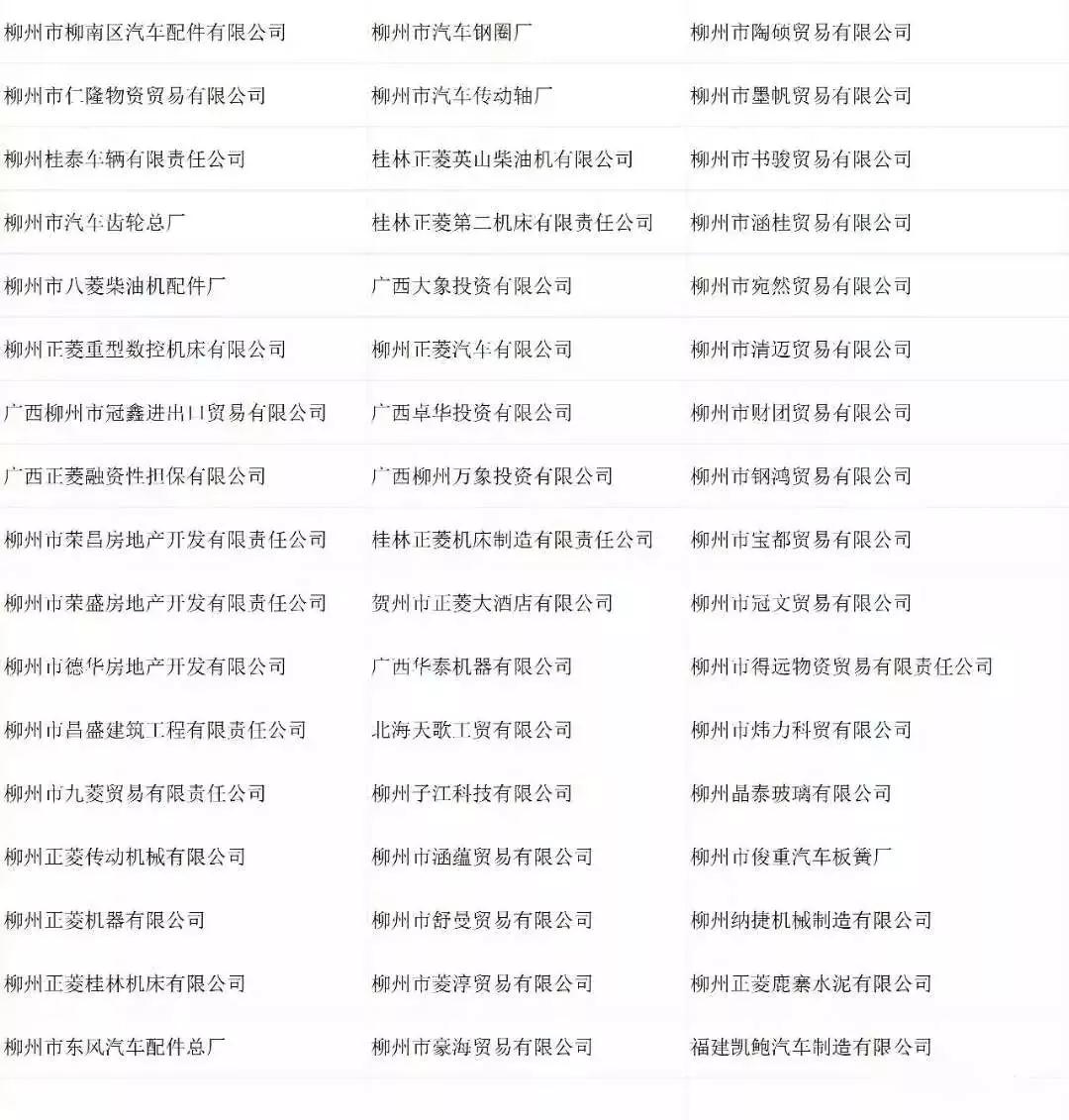 | | | |
|---|---|---|
| 柳州市柳南区汽车配件有限公司 | 柳州市汽车钢圈厂 | 柳州市陶硕贸易有限公司 |
| 柳州市仁隆物资贸易有限公司 | 柳州市汽车传动轴厂 | 柳州市墨帆贸易有限公司 |
| 柳州桂泰车辆有限责任公司 | 桂林正菱英山柴油机有限公司 | 柳州市书骏贸易有限公司 |
| 柳州市汽车齿轮总厂 | 桂林正菱第二机床有限责任公司 | 柳州市涵桂贸易有限公司 |
| 柳州市八菱柴油机配件厂 | 广西大象投资有限公司 | 柳州市宛然贸易有限公司 |
| 柳州正菱重型数控机床有限公司 | 柳州正菱汽车有限公司 | 柳州市清迈贸易有限公司 |
| 广西柳州市冠鑫进出口贸易有限公司 | 广西卓华投资有限公司 | 柳州市财团贸易有限公司 |
| 广西正菱融资性担保有限公司 | 广西柳州万象投资有限公司 | 柳州市钢鸿贸易有限公司 |
| 柳州市荣昌房地产开发有限责任公司 | 桂林正菱机床制造有限责任公司 | 柳州市宝都贸易有限公司 |
| 柳州市荣盛房地产开发有限责任公司 | 贺州市正菱大酒店有限公司 | 柳州市冠文贸易有限公司 |
| 柳州市德华房地产开发有限公司 | 广西华泰机器有限公司 | 柳州市得远物资贸易有限责任公司 |
| 柳州市昌盛建筑工程有限责任公司 | 北海天歌工贸有限公司 | 柳州市炜力科贸有限公司 |
| 柳州市九菱贸易有限责任公司 | 柳州子江科技有限公司 | 柳州晶泰玻璃有限公司 |
| 柳州正菱传动机械有限公司 | 柳州市涵蕴贸易有限公司 | 柳州市俊重汽车板簧厂 |
| 柳州正菱机器有限公司 | 柳州市舒曼贸易有限公司 | 柳州纳捷机械制造有限公司 |
| 柳州正菱桂林机床有限公司 | 柳州市菱淳贸易有限公司 | 柳州正菱鹿寨水泥有限公司 |
| 柳州市东风汽车配件总厂 | 柳州市豪海贸易有限公司 | 福建凯鲍汽车制造有限公司 |